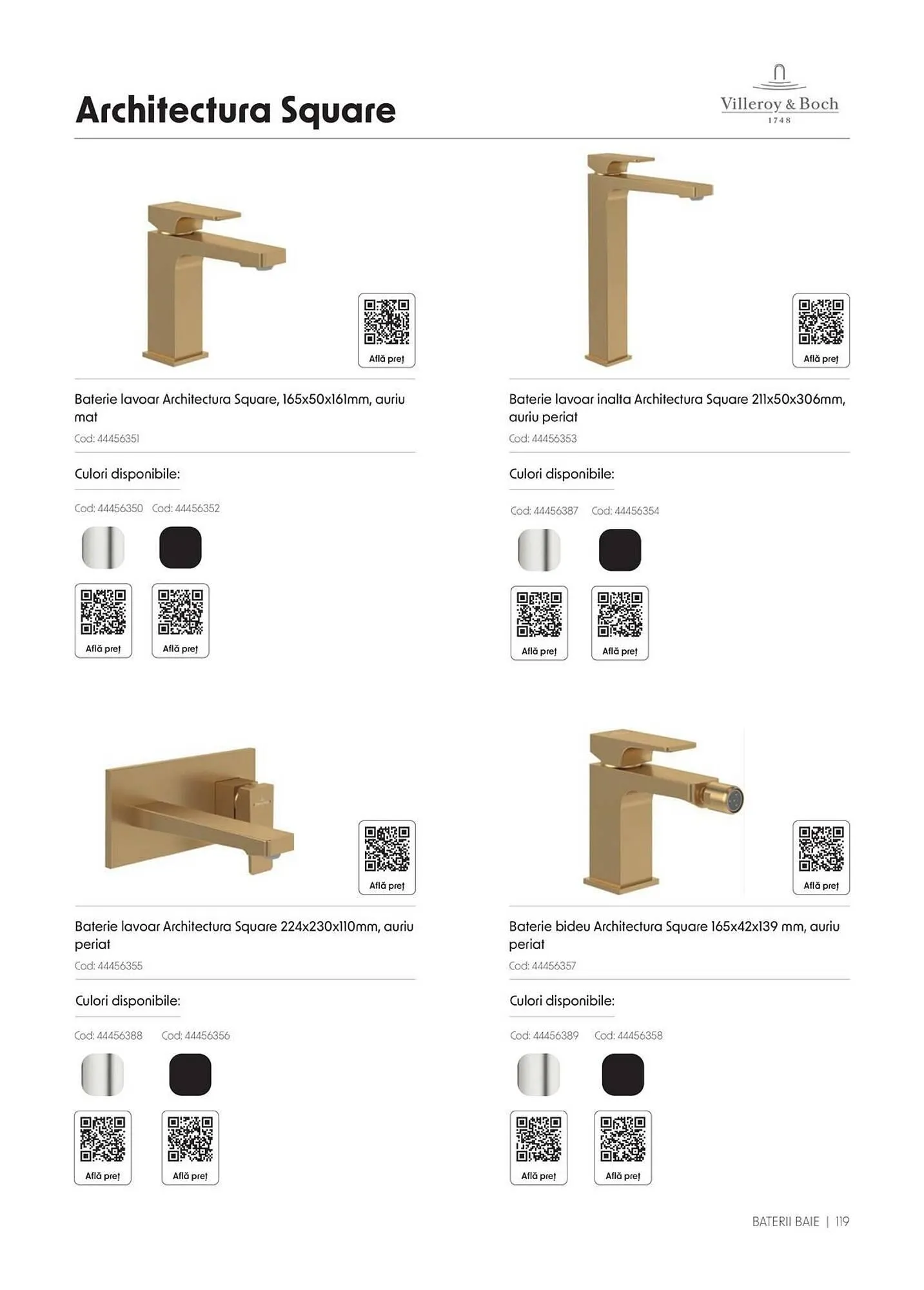 Architectura Square

Villeroy & Boch
1748

Află preț

Baterie lavoar Architectura Square, 165x50x161mm, auriu mat

Cod: 44456351

Culori disponibile:

Cod: 44456350 Cod: 44456352

Află preț

Află preț

Află preț

Baterie lavoar inalta Architectura Square 211x50x306mm, auriu periat

Cod: 44456353

Culori disponibile:

Cod: 44456387 Cod: 44456354

Află preț

Află preț

Află preț

Baterie lavoar Architectura Square 224x230x110mm, auriu periat

Cod: 44456355

Culori disponibile:

Cod: 44456388 Cod: 44456356

Află preț

Află preț

Află preț

Baterie bideu Architectura Square 165x42x139 mm, auriu periat

Cod: 44456357

Culori disponibile:

Cod: 44456389 Cod: 44456358

Află preț

Află preț

BATERII BAIE | 119